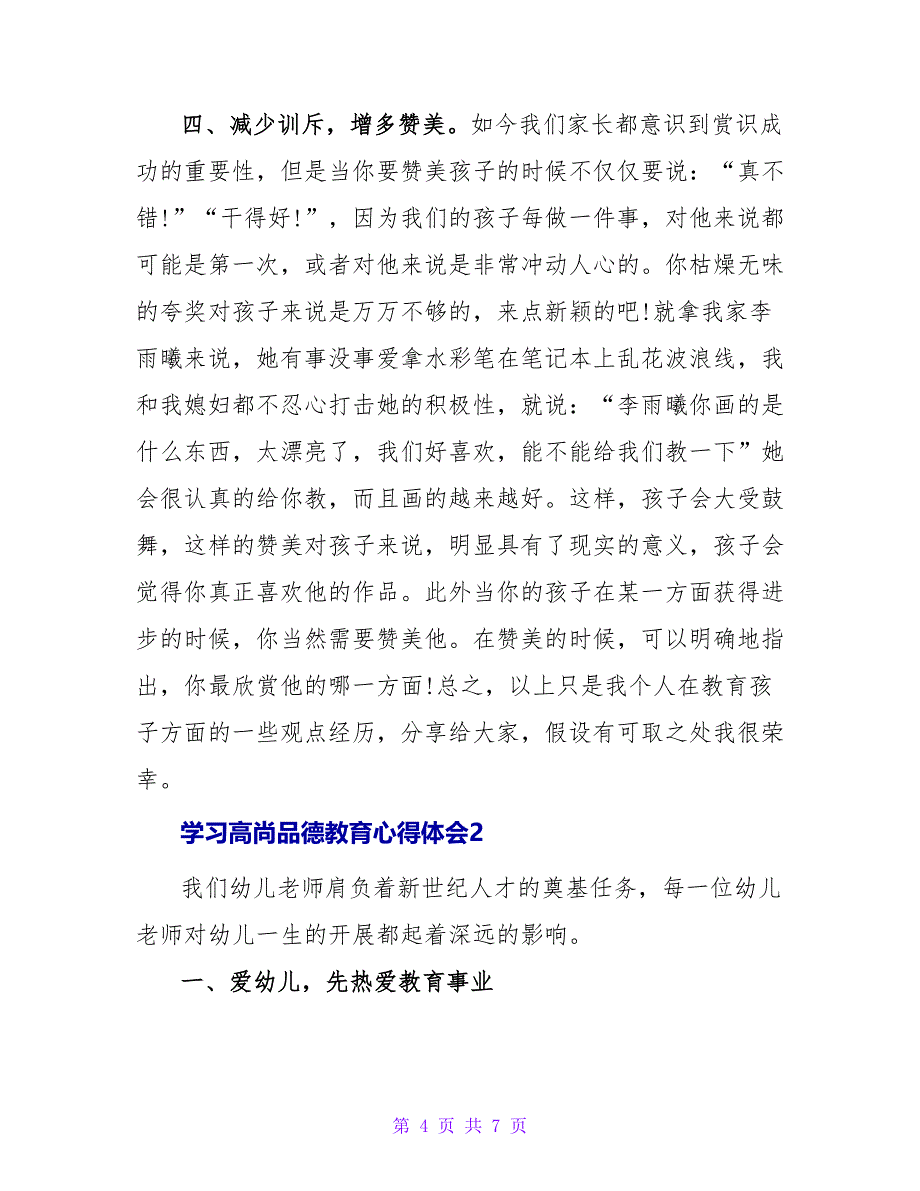 四、减少训斥，增多赞美。如今我们家长都意识到赏识成功的重要性，但是当你要赞美孩子的时候不仅仅要说：“真不错!”“干得好!”，因为我们的孩子每做一件事，对他来说都可能是第一次，或者对他来说是非常冲动人心的。你枯燥无味的夸奖对孩子来说是万万不够的，来点新颖的吧!就拿我家李雨曦来说，她有事没事爱拿水彩笔在笔记本上乱花波浪线，我和我媳妇都不忍心打击她的积极性，就说：“李雨曦你画的是什么东西，太漂亮了，我们好喜欢，能不能给我们教一下”她会很认真的给你教，而且画的越来越好。这样，孩子会大受鼓舞，这样的赞美对孩子来说，明显具有了现实的意义，孩子会觉得你真正喜欢他的作品。此外当你的孩子在某一方面获得进步的时候，你当然需要赞美他。在赞美的时候，可以明确地指出，你最欣赏他的哪一方面!总之，以上只是我个人在教育孩子方面的一些观点经历，分享给大家，假设有可取之处我很荣幸。

学习高尚品德教育心得体会2

我们幼儿老师肩负着新世纪人才的奠基任务，每一位幼儿老师对幼儿一生的开展都起着深远的影响。

一、爱幼儿，先热爱教育事业

第 4 页 共 7 页